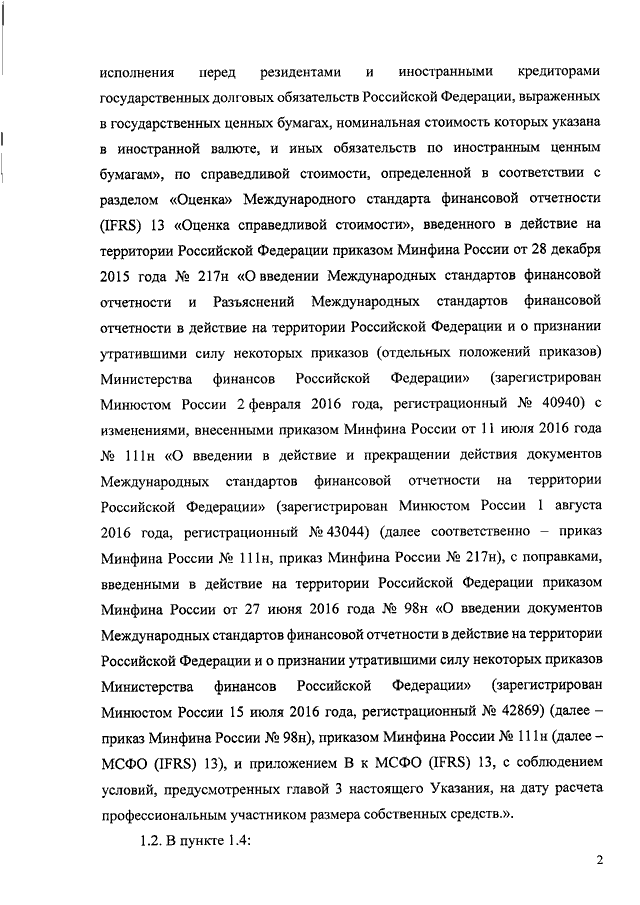 исполнения перед резидентами и иностранными кредиторами государственных долговых обязательств Российской Федерации, выраженных в государственных ценных бумагах, номинальная стоимость которых указана в иностранной валюте, и иных обязательств по иностранным ценным бумагам», по справедливой стоимости, определенной в соответствии с разделом «Оценка» Международного стандарта финансовой отчетности (IFRS) 13 «Оценка справедливой стоимости», введенного в действие на территории Российской Федерации приказом Минфина России от 28 декабря 2015 года № 217н «О введении Международных стандартов финансовой отчетности и Разъяснений Международных стандартов финансовой отчетности в действие на территории Российской Федерации и о признании утратившими силу некоторых приказов (отдельных положений приказов) Министерства финансов Российской Федерации» (зарегистрирован Минюстом России 2 февраля 2016 года, регистрационный № 40940) с изменениями, внесенными приказом Минфина России от 11 июля 2016 года № 111н «О введении в действие и прекращении действия документов Международных стандартов финансовой отчетности на территории Российской Федерации» (зарегистрирован Минюстом России 1 августа 2016 года, регистрационный № 43044) (далее соответственно – приказ Минфина России № 111н, приказ Минфина России № 217н), с поправками, введенными в действие на территории Российской Федерации приказом Минфина России от 27 июня 2016 года № 98н «О введении документов Международных стандартов финансовой отчетности в действие на территории Российской Федерации и о признании утратившими силу некоторых приказов Министерства финансов Российской Федерации» (зарегистрирован Минюстом России 15 июля 2016 года, регистрационный № 42869) (далее – приказ Минфина России № 98н), приказом Минфина России № 111н (далее – МСФО (IFRS) 13), и приложением В к МСФО (IFRS) 13, с соблюдением условий, предусмотренных главой 3 настоящего Указания, на дату расчета профессиональным участником размера собственных средств.».

1.2. В пункте 1.4:

2